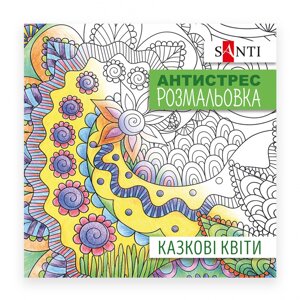 SANTI

АНТИСТРЕС
РОЗМАЛЬОВКА

КАЗКОВІ КВІТИ